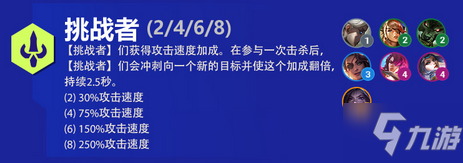 挑战者 (2/4/6/8)

【挑战者】们获得攻击速度加成。在参与一次击杀后，【挑战者】们会冲刺向一个新的目标并使这个加成翻倍，持续2.5秒。
(2) 30%攻击速度
(4) 75%攻击速度
(6) 150%攻击速度
(8) 250%攻击速度

1 2 2
3 4 4

九游